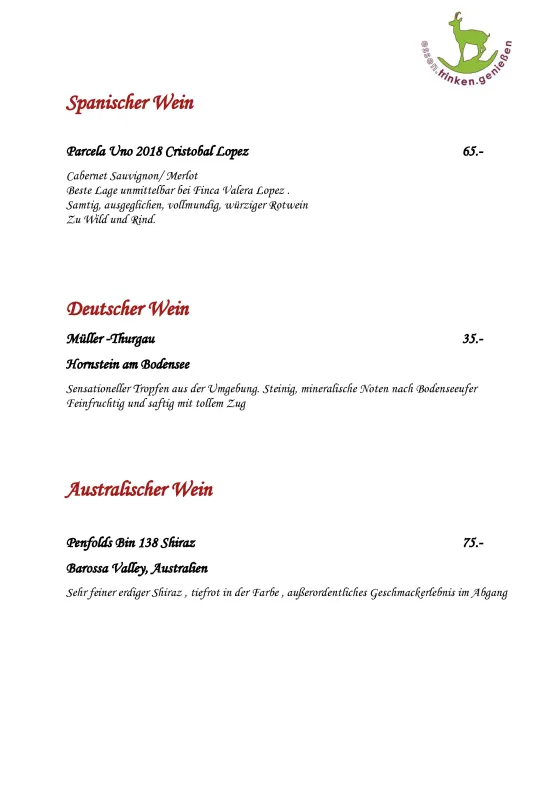 essen.trinken.genießen

Spanischer Wein

Parcela Uno 2018 Cristobal Lopez 65.-

Cabernet Sauvignon/ Merlot
Beste Lage unmittelbar bei Finca Valera Lopez .
Samtig, ausgeglichen, vollmundig, würziger Rotwein
Zu Wild und Rind.

Deutscher Wein

Müller -Thurgau 35.-

Hornstein am Bodensee

Sensationeller Tropfen aus der Umgebung. Steinig, mineralische Noten nach Bodenseeufer
Feinfruchtig und saftig mit tollem Zug

Australischer Wein

Penfolds Bin 138 Shiraz 75.-

Barossa Valley, Australien

Sehr feiner erdiger Shiraz , tiefrot in der Farbe , außerordentliches Geschmackerlebnis im Abgang